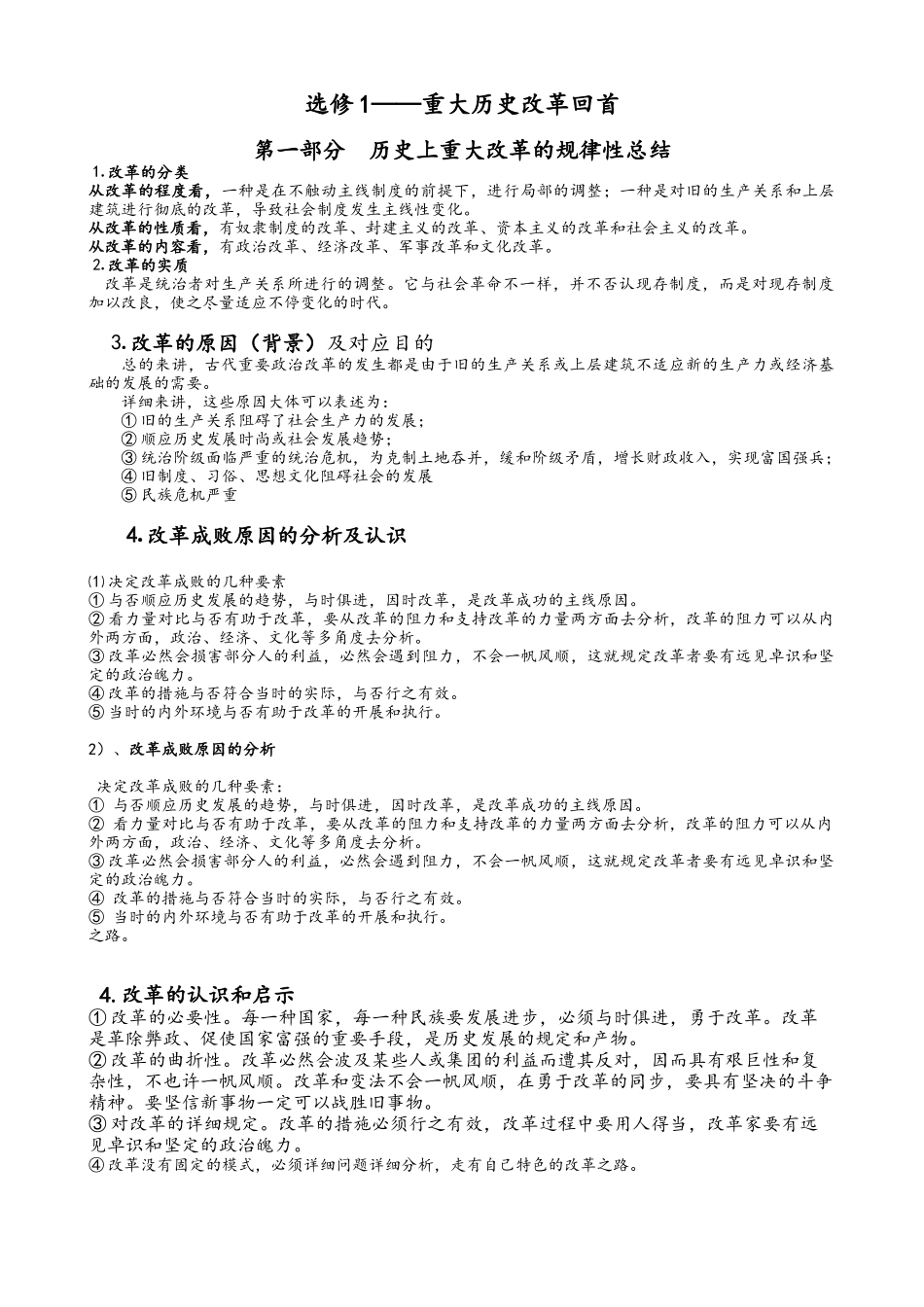 选修1——重大历史改革回首

第一部分　历史上重大改革的规律性总结

1.改革的分类

从改革的程度看，一种是在不触动主线制度的前提下，进行局部的调整；一种是对旧的生产关系和上层建筑进行彻底的改革，导致社会制度发生主线性变化。
从改革的性质看，有奴隶制度的改革、封建主义的改革、资本主义的改革和社会主义的改革。
从改革的内容看，有政治改革、经济改革、军事改革和文化改革。

2.改革的实质

改革是统治者对生产关系所进行的调整。它与社会革命不一样，并不否认现存制度，而是对现存制度加以改良，使之尽量适应不停变化的时代。

3.改革的原因（背景）及对应目的

总的来讲，古代重要政治改革的发生都是由于旧的生产关系或上层建筑不适应新的生产力或经济基础的发展的需要。
详细来讲，这些原因大体可以表述为：
①旧的生产关系阻碍了社会生产力的发展；
②顺应历史发展时尚或社会发展趋势；
③统治阶级面临严重的统治危机，为克制土地吞并，缓和阶级矛盾，增长财政收入，实现富国强兵；
④旧制度、习俗、思想文化阻碍社会的发展
⑤民族危机严重

4.改革成败原因的分析及认识

⑴决定改革成败的几种要素
①与否顺应历史发展的趋势，与时俱进，因时改革，是改革成功的主线原因。
②看力量对比与否有助于改革，要从改革的阻力和支持改革的力量两方面去分析，改革的阻力可以从内外两方面，政治、经济、文化等多角度去分析。
③改革必然会损害部分人的利益，必然会遇到阻力，不会一帆风顺，这就规定改革者要有远见卓识和坚定的政治魄力。
④改革的措施与否符合当时的实际，与否行之有效。
⑤当时的内外环境与否有助于改革的开展和执行。

2）、改革成败原因的分析

决定改革成败的几种要素：
① 与否顺应历史发展的趋势，与时俱进，因时改革，是改革成功的主线原因。
② 看力量对比与否有助于改革，要从改革的阻力和支持改革的力量两方面去分析，改革的阻力可以从内外两方面，政治、经济、文化等多角度去分析。
③改革必然会损害部分人的利益，必然会遇到阻力，不会一帆风顺，这就规定改革者要有远见卓识和坚定的政治魄力。
④ 改革的措施与否符合当时的实际，与否行之有效。
⑤ 当时的内外环境与否有助于改革的开展和执行。
之路。

4.改革的认识和启示

①改革的必要性。每一种国家，每一种民族要发展进步，必须与时俱进，勇于改革。改革是革除弊政、促使国家富强的重要手段，是历史发展的规定和产物。
②改革的曲折性。改革必然会波及某些人或集团的利益而遭其反对，因而具有艰巨性和复杂性，不也许一帆风顺。改革和变法不会一帆风顺，在勇于改革的同步，要具有坚决的斗争精神。要坚信新事物一定可以战胜旧事物。
③对改革的详细规定。改革的措施必须行之有效，改革过程中要用人得当，改革家要有远见卓识和坚定的政治魄力。
④改革没有固定的模式，必须详细问题详细分析，走有自己特色的改革之路。